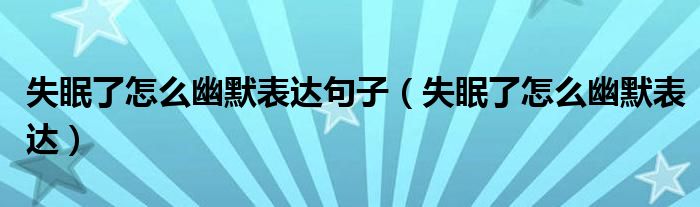 失眠了怎么幽默表达句子（失眠了怎么幽默表达）